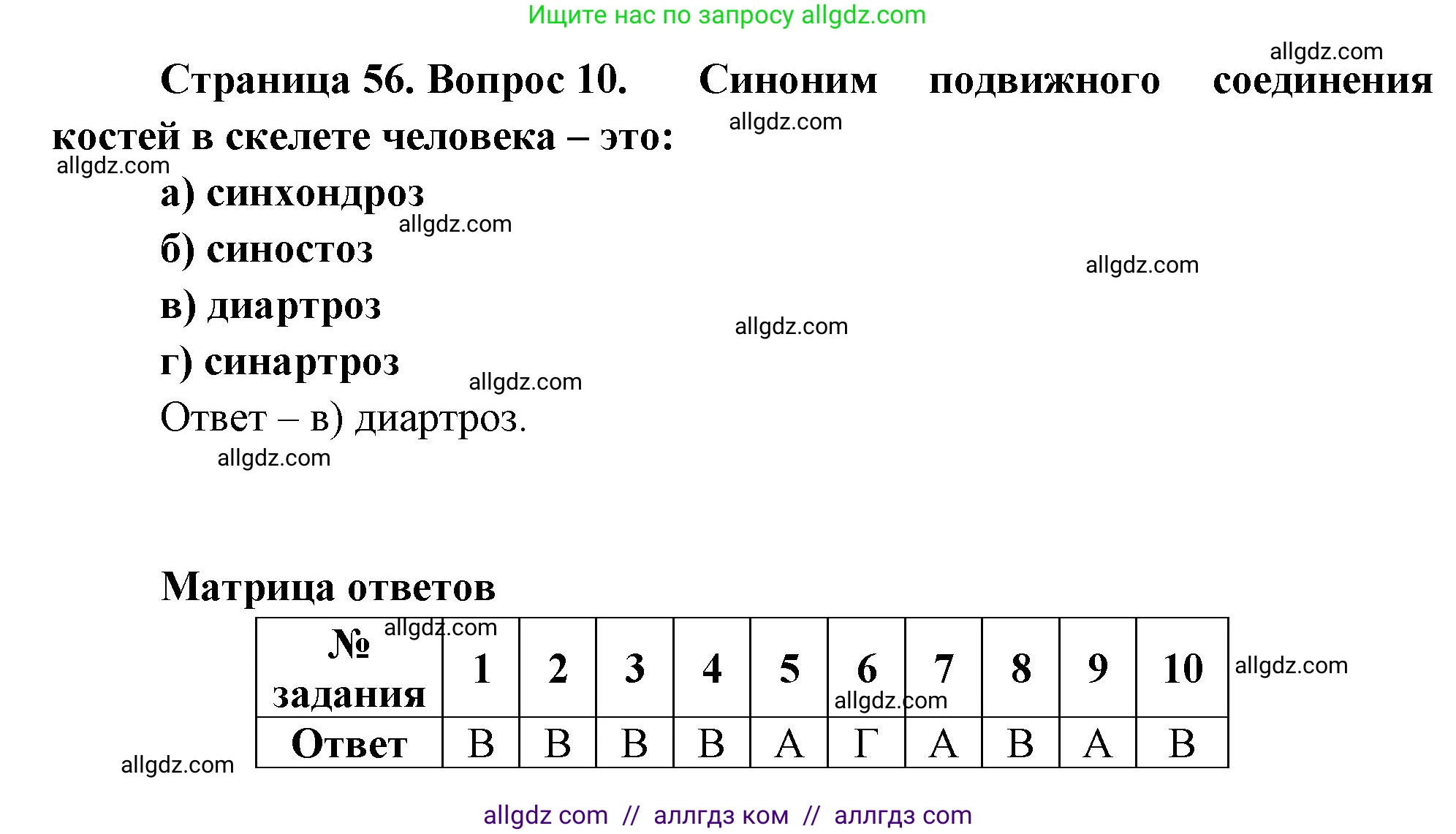 Ищите нас по запросу allgdz.com

allgdz.com

Страница 56. Вопрос 10. Синоним подвижного соединения костей в скелете человека – это:

allgdz.com

allgdz.com

а) синхондроз

allgdz.com

б) синостоз

allgdz.com

в) диартроз

allgdz.com

г) синартроз

allgdz.com

Ответ – в) диартроз.

allgdz.com

Матрица ответов

allgdz.com

| № задания | 1 | 2 | 3 | 4 | 5 | 6 | 7 | 8 | 9 | 10 |
|---|---|---|---|---|---|---|---|---|---|---|
| Ответ | В | В | В | В | А | Г | А | В | А | В |

allgdz.com

allgdz.com

allgdz.com

allgdz com // аллгдз ком // аллгдз com